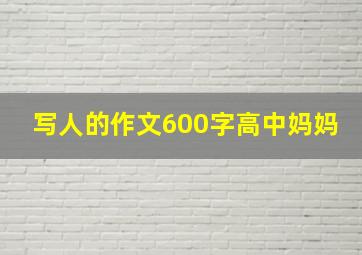 写人的作文600字高中妈妈